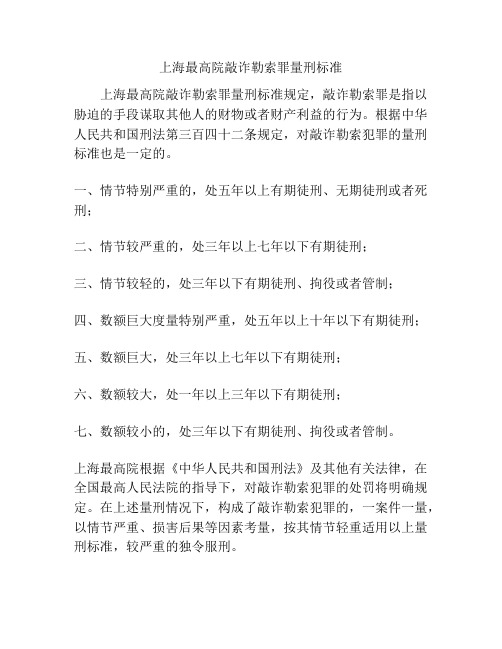 上海最高院敲诈勒索罪量刑标准

上海最高院敲诈勒索罪量刑标准规定，敲诈勒索罪是指以胁迫的手段谋取其他人的财物或者财产利益的行为。根据中华人民共和国刑法第三百四十二条规定，对敲诈勒索犯罪的量刑标准也是一定的。

一、情节特别严重的，处五年以上有期徒刑、无期徒刑或者死刑；

二、情节较严重的，处三年以上七年以下有期徒刑；

三、情节较轻的，处三年以下有期徒刑、拘役或者管制；

四、数额巨大度量特别严重，处五年以上十年以下有期徒刑；

五、数额巨大，处三年以上七年以下有期徒刑；

六、数额较大，处一年以上三年以下有期徒刑；

七、数额较小的，处三年以下有期徒刑、拘役或者管制。

上海最高院根据《中华人民共和国刑法》及其他有关法律，在全国最高人民法院的指导下，对敲诈勒索犯罪的处罚将明确规定。在上述量刑情况下，构成了敲诈勒索犯罪的，一案件一量，以情节严重、损害后果等因素考量，按其情节轻重适用以上量刑标准，较严重的独令服刑。